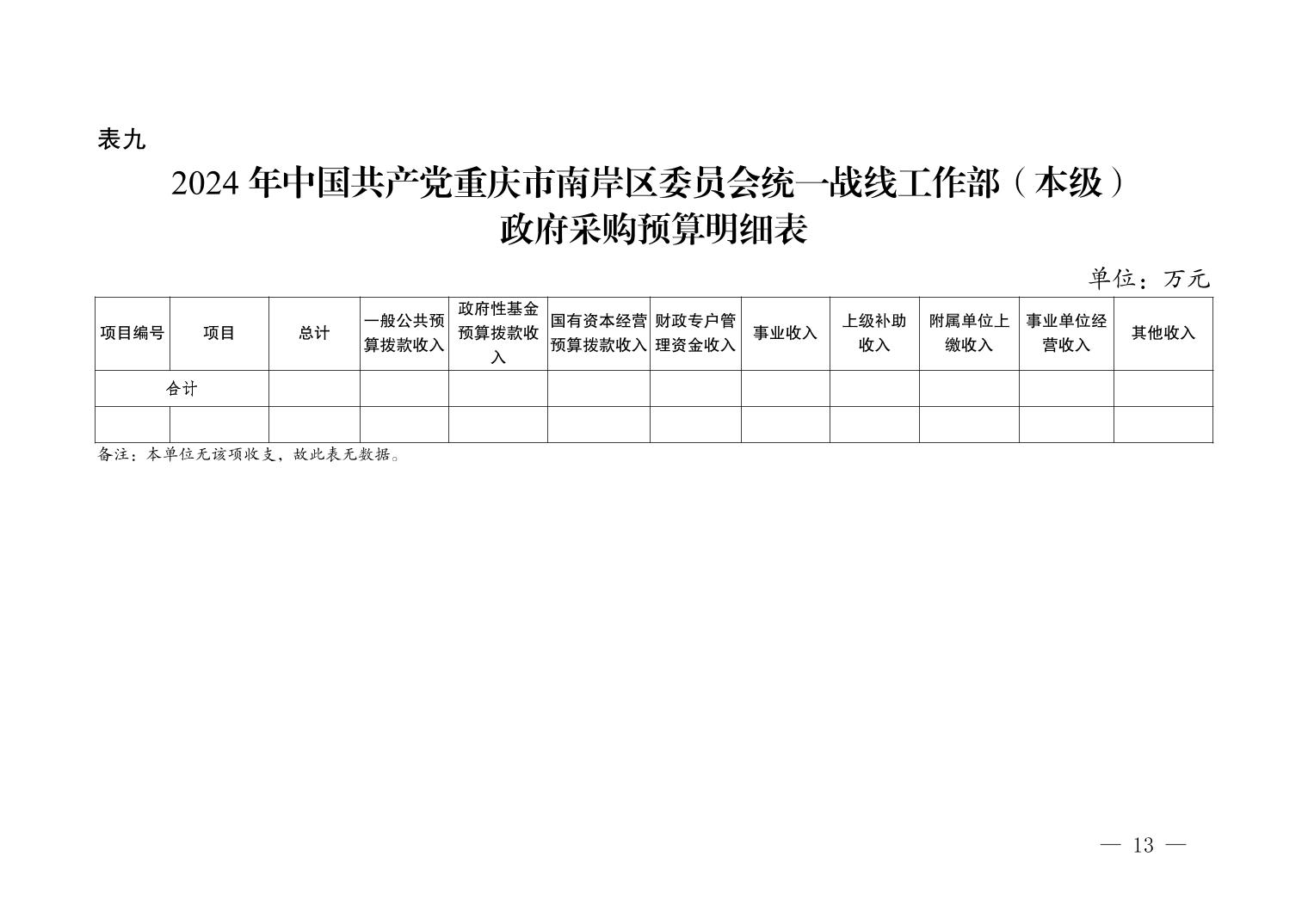 表九

2024年中国共产党重庆市南岸区委员会统一战线工作部（本级）
政府采购预算明细表

单位：万元

| 项目编号 | 项目 | 总计 | 一般公共预算拨款收入 | 政府性基金预算拨款收入 | 国有资本经营预算拨款收入 | 财政专户管理资金收入 | 事业收入 | 上级补助收入 | 附属单位上缴收入 | 事业单位经营收入 | 其他收入 |
|---|---|---|---|---|---|---|---|---|---|---|---|
| 合计 |  |  |  |  |  |  |  |  |  |  |  |
|  |  |  |  |  |  |  |  |  |  |  |  |

备注：本单位无该项收支，故此表无数据。

— 13 —